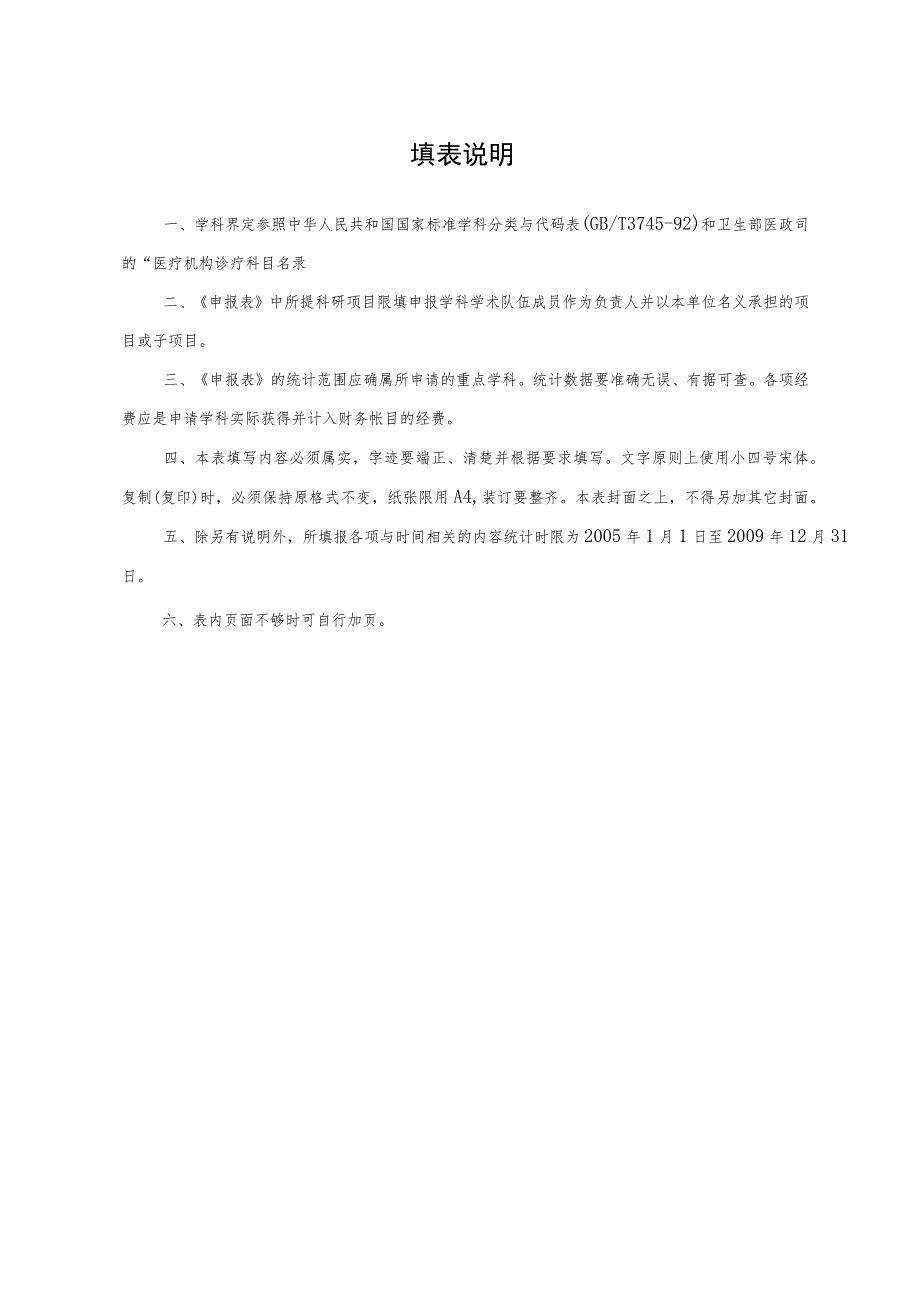 填表说明

一、学科界定参照中华人民共和国国家标准学科分类与代码表(GB/T3745-92)和卫生部医政司的“医疗机构诊疗科目名录

二、《申报表》中所提科研项目限填申报学科学术队伍成员作为负责人并以本单位名义承担的项目或子项目。

三、《申报表》的统计范围应确属所申请的重点学科。统计数据要准确无误、有据可查。各项经费应是申请学科实际获得并计入财务帐目的经费。

四、本表填写内容必须属实，字迹要端正、清楚并根据要求填写。文字原则上使用小四号宋体。复制(复印)时，必须保持原格式不变，纸张限用A4，装订要整齐。本表封面之上，不得另加其它封面。

五、除另有说明外，所填报各项与时间相关的内容统计时限为2005年1月1日至2009年12月31日。

六、表内页面不够时可自行加页。